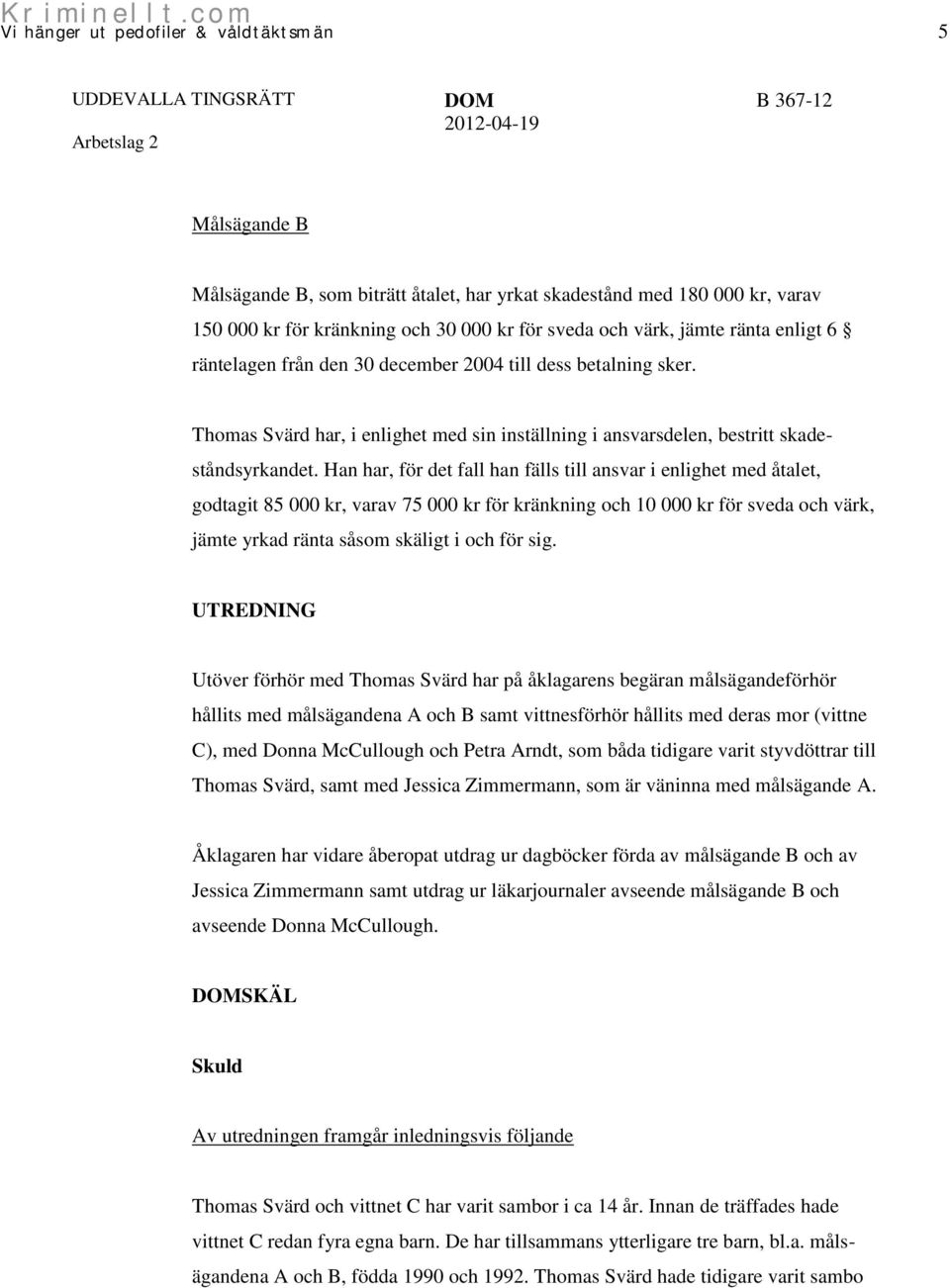 Kriminellt.com
Vi hänger ut pedofiler & våldtäktsmän 5

UDDEVALLA TINGSRÄTT
Arbetslag 2

DOM
2012-04-19

B 367-12

Målsägande B

Målsägande B, som biträtt åtalet, har yrkat skadestånd med 180 000 kr, varav 150 000 kr för kränkning och 30 000 kr för sveda och värk, jämte ränta enligt 6 § räntelagen från den 30 december 2004 till dess betalning sker.

Thomas Svärd har, i enlighet med sin inställning i ansvarsdelen, bestritt skadeståndsyrkandet. Han har, för det fall han fälls till ansvar i enlighet med åtalet, godtagit 85 000 kr, varav 75 000 kr för kränkning och 10 000 kr för sveda och värk, jämte yrkad ränta såsom skäligt i och för sig.

UTREDNING

Utöver förhör med Thomas Svärd har på åklagarens begäran målsägandeförhör hållits med målsägandena A och B samt vittnesförhör hållits med deras mor (vittne C), med Donna McCullough och Petra Arndt, som båda tidigare varit styvdöttrar till Thomas Svärd, samt med Jessica Zimmermann, som är väninna med målsägande A.

Åklagaren har vidare åberopat utdrag ur dagböcker förda av målsägande B och av Jessica Zimmermann samt utdrag ur läkarjournaler avseende målsägande B och avseende Donna McCullough.

DOMSKÄL

Skuld

Av utredningen framgår inledningsvis följande

Thomas Svärd och vittnet C har varit sambor i ca 14 år. Innan de träffades hade vittnet C redan fyra egna barn. De har tillsammans ytterligare tre barn, bl.a. målsägandena A och B, födda 1990 och 1992. Thomas Svärd hade tidigare varit sambo